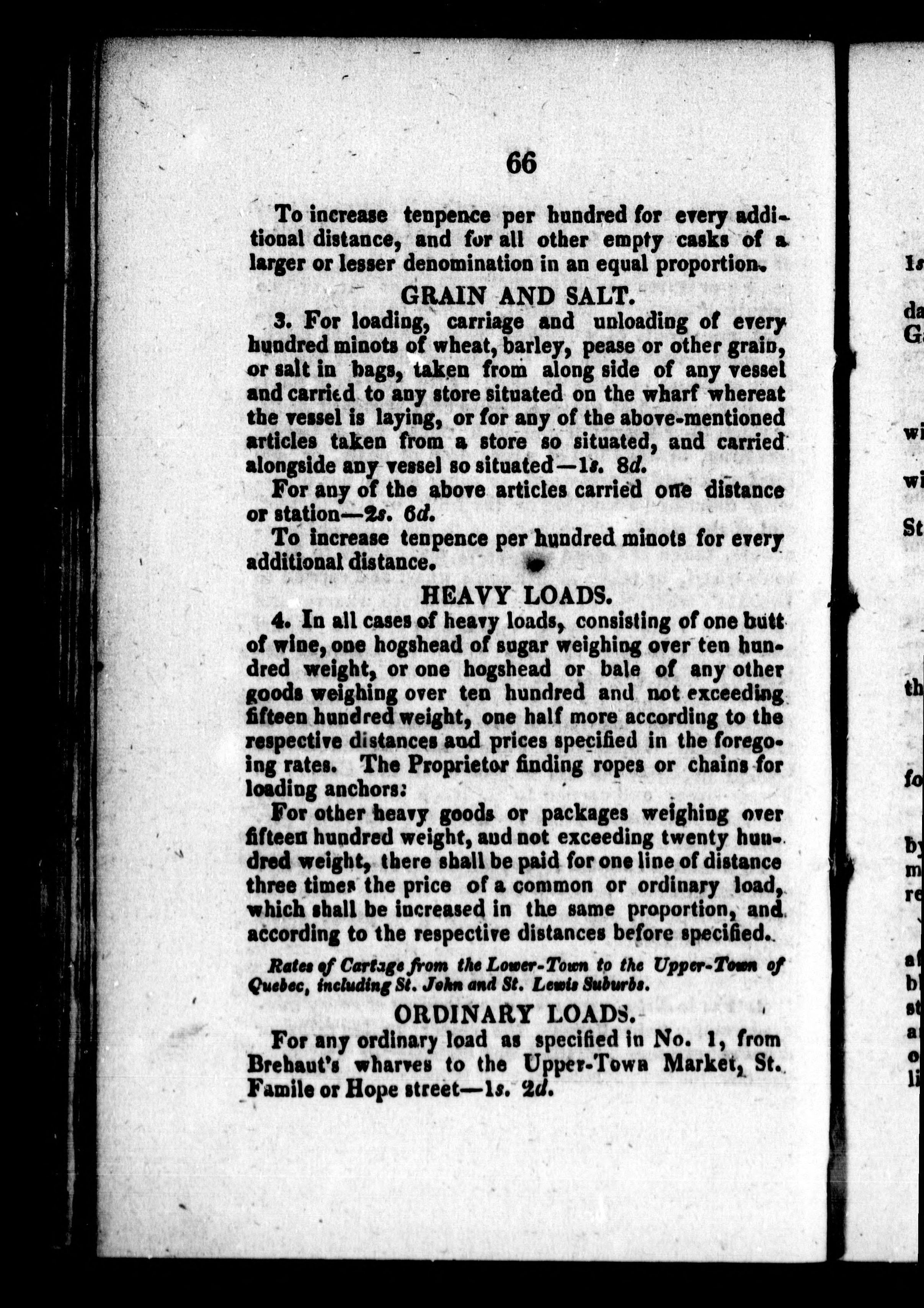 66

To increase tenpence per hundred for every additional distance, and for all other empty casks of a larger or lesser denomination in an equal proportion.

GRAIN AND SALT.

3. For loading, carriage and unloading of every hundred minots of wheat, barley, pease or other grain, or salt in bags, taken from along side of any vessel and carried to any store situated on the wharf whereat the vessel is laying, or for any of the above-mentioned articles taken from a store so situated, and carried alongside any vessel so situated—1s. 8d.

For any of the above articles carried one distance or station—2s. 6d.

To increase tenpence per hundred minots for every additional distance.

HEAVY LOADS.

4. In all cases of heavy loads, consisting of one butt of wine, one hogshead of sugar weighing over ten hundred weight, or one hogshead or bale of any other goods weighing over ten hundred and not exceeding fifteen hundred weight, one half more according to the respective distances and prices specified in the foregoing rates. The Proprietor finding ropes or chains for loading anchors:

For other heavy goods or packages weighing over fifteen hundred weight, and not exceeding twenty hundred weight, there shall be paid for one line of distance three times the price of a common or ordinary load, which shall be increased in the same proportion, and according to the respective distances before specified.

Rates of Cartage from the Lower-Town to the Upper-Town of Quebec, including St. John and St. Lewis Suburbs.

ORDINARY LOADS.

For any ordinary load as specified in No. 1, from Brehaut's wharves to the Upper-Town Market, St. Famile or Hope street—1s. 2d.

1s

da
G

wi

wi

St

th

fo

by
m
re

a
b
st
a
o
li